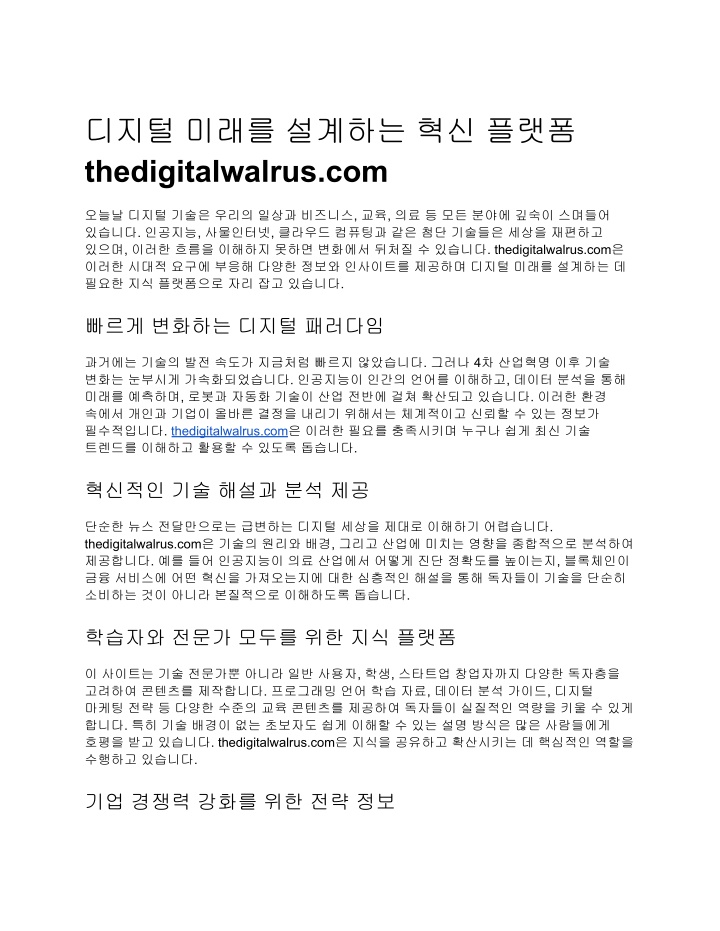 디지털 미래를 설계하는 혁신 플랫폼 thedigitalwalrus.com

오늘날 디지털 기술은 우리의 일상과 비즈니스, 교육, 의료 등 모든 분야에 깊숙이 스며들어 있습니다. 인공지능, 사물인터넷, 클라우드 컴퓨팅과 같은 첨단 기술들은 세상을 재편하고 있으며, 이러한 흐름을 이해하지 못하면 변화에서 뒤처질 수 있습니다. thedigitalwalrus.com은 이러한 시대적 요구에 부응해 다양한 정보와 인사이트를 제공하며 디지털 미래를 설계하는 데 필요한 지식 플랫폼으로 자리 잡고 있습니다.

빠르게 변화하는 디지털 패러다임

과거에는 기술의 발전 속도가 지금처럼 빠르지 않았습니다. 그러나 4차 산업혁명 이후 기술 변화는 눈부시게 가속화되었습니다. 인공지능이 인간의 언어를 이해하고, 데이터 분석을 통해 미래를 예측하며, 로봇과 자동화 기술이 산업 전반에 걸쳐 확산되고 있습니다. 이러한 환경 속에서 개인과 기업이 올바른 결정을 내리기 위해서는 체계적이고 신뢰할 수 있는 정보가 필수적입니다. thedigitalwalrus.com은 이러한 필요를 충족시키며 누구나 쉽게 최신 기술 트렌드를 이해하고 활용할 수 있도록 돕습니다.

혁신적인 기술 해설과 분석 제공

단순한 뉴스 전달만으로는 급변하는 디지털 세상을 제대로 이해하기 어렵습니다. thedigitalwalrus.com은 기술의 원리와 배경, 그리고 산업에 미치는 영향을 종합적으로 분석하여 제공합니다. 예를 들어 인공지능이 의료 산업에서 어떻게 진단 정확도를 높이는지, 블록체인이 금융 서비스에 어떤 혁신을 가져오는지에 대한 심층적인 해설을 통해 독자들이 기술을 단순히 소비하는 것이 아니라 본질적으로 이해하도록 돕습니다.

학습자와 전문가 모두를 위한 지식 플랫폼

이 사이트는 기술 전문가뿐 아니라 일반 사용자, 학생, 스타트업 창업자까지 다양한 독자층을 고려하여 콘텐츠를 제작합니다. 프로그래밍 언어 학습 자료, 데이터 분석 가이드, 디지털 마케팅 전략 등 다양한 수준의 교육 콘텐츠를 제공하여 독자들이 실질적인 역량을 키울 수 있게 합니다. 특히 기술 배경이 없는 초보자도 쉽게 이해할 수 있는 설명 방식은 많은 사람들에게 호평을 받고 있습니다. thedigitalwalrus.com은 지식을 공유하고 확산시키는 데 핵심적인 역할을 수행하고 있습니다.

기업 경쟁력 강화를 위한 전략 정보